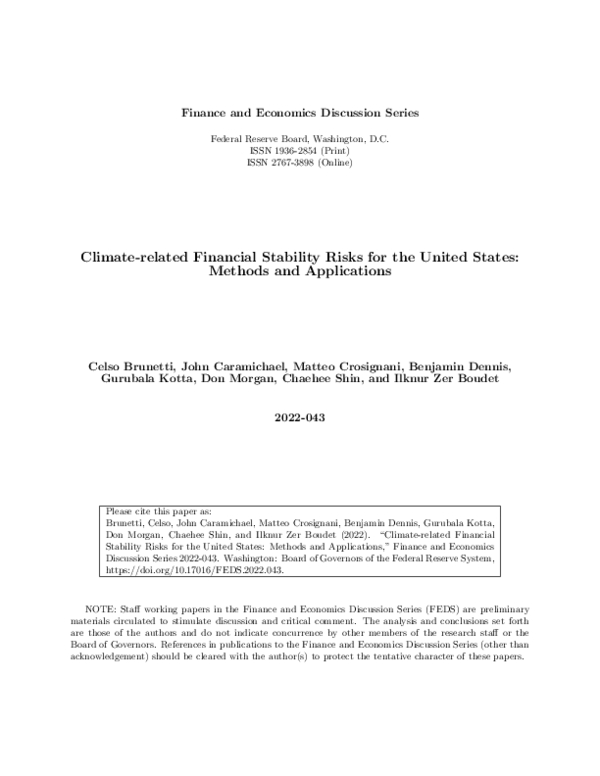 Finance and Economics Discussion Series

Federal Reserve Board, Washington, D.C.
ISSN 1936-2854 (Print)
ISSN 2767-3898 (Online)

Climate-related Financial Stability Risks for the United States: Methods and Applications

Celso Brunetti, John Caramichael, Matteo Crosignani, Benjamin Dennis, Gurubala Kotta, Don Morgan, Chaehee Shin, and Ilknur Zer Boudet

2022-043

Please cite this paper as:
Brunetti, Celso, John Caramichael, Matteo Crosignani, Benjamin Dennis, Gurubala Kotta, Don Morgan, Chaehee Shin, and Ilknur Zer Boudet (2022). "Climate-related Financial Stability Risks for the United States: Methods and Applications," Finance and Economics Discussion Series 2022-043. Washington: Board of Governors of the Federal Reserve System, https://doi.org/10.17016/FEDS.2022.043.

NOTE: Staff working papers in the Finance and Economics Discussion Series (FEDS) are preliminary materials circulated to stimulate discussion and critical comment. The analysis and conclusions set forth are those of the authors and do not indicate concurrence by other members of the research staff or the Board of Governors. References in publications to the Finance and Economics Discussion Series (other than acknowledgement) should be cleared with the author(s) to protect the tentative character of these papers.